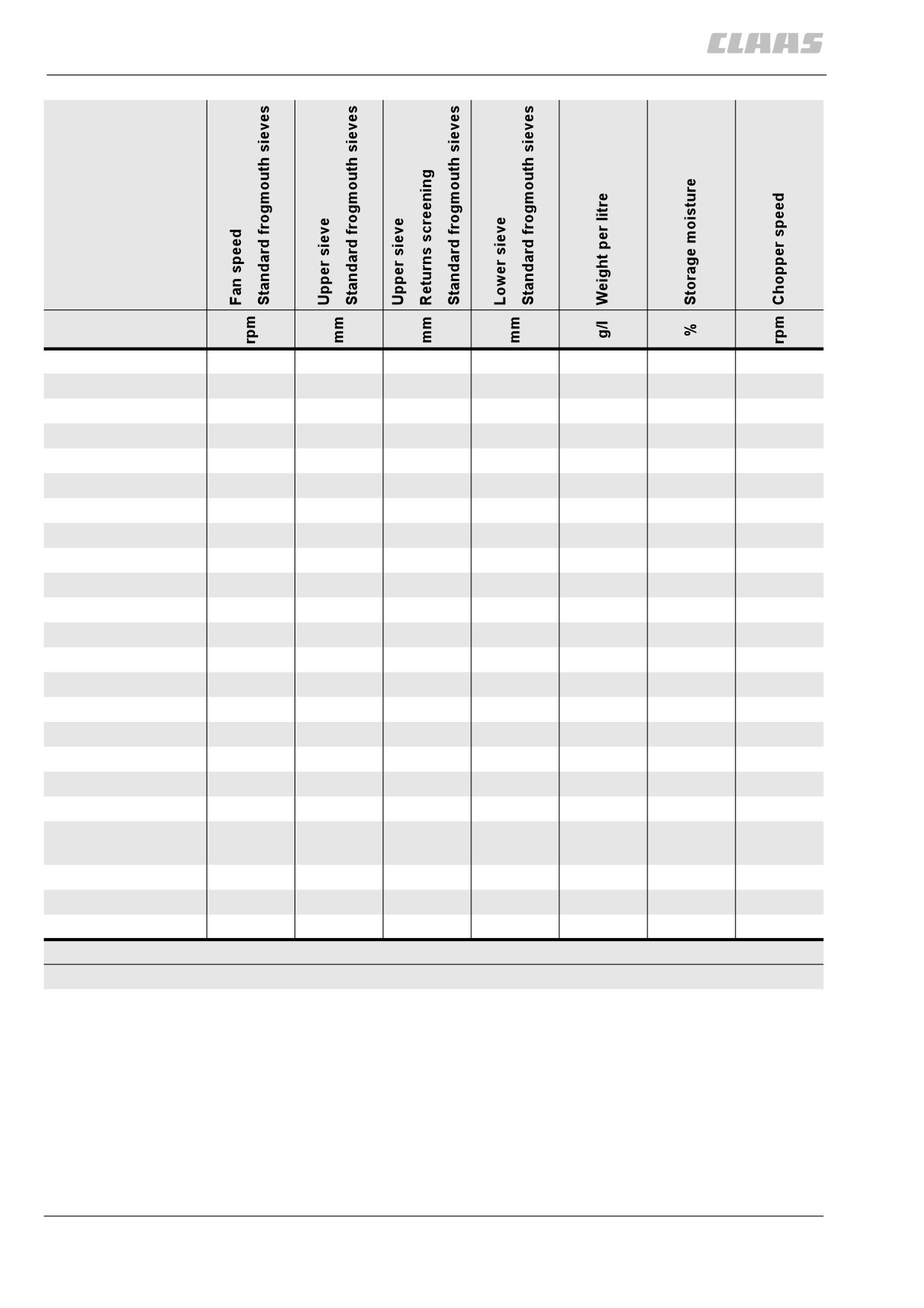 CLAAS

| | Fan speed Standard frogmouth sieves | Upper sieve Standard frogmouth sieves | Upper sieve Returns screening Standard frogmouth sieves | Lower sieve Standard frogmouth sieves | Weight per litre | Storage moisture | Chopper speed |
|---|---|---|---|---|---|---|---|
| | rpm | mm | mm | mm | g/l | % | rpm |